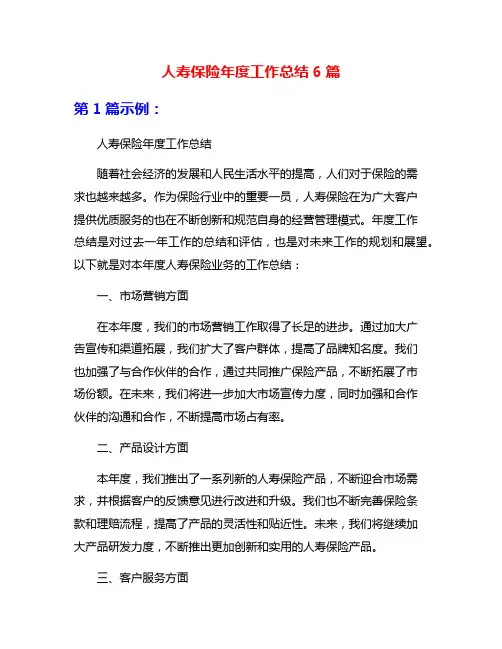 人寿保险年度工作总结 6 篇

第 1 篇示例：

人寿保险年度工作总结

随着社会经济的发展和人民生活水平的提高，人们对于保险的需求也越来越多。作为保险行业中的重要一员，人寿保险在为广大客户提供优质服务的也在不断创新和规范自身的经营管理模式。年度工作总结是对过去一年工作的总结和评估，也是对未来工作的规划和展望。以下就是对本年度人寿保险业务的工作总结：

一、市场营销方面

在本年度，我们的市场营销工作取得了长足的进步。通过加大广告宣传和渠道拓展，我们扩大了客户群体，提高了品牌知名度。我们也加强了与合作伙伴的合作，通过共同推广保险产品，不断拓展了市场份额。在未来，我们将进一步加大市场宣传力度，同时加强和合作伙伴的沟通和合作，不断提高市场占有率。

二、产品设计方面

本年度，我们推出了一系列新的人寿保险产品，不断迎合市场需求，并根据客户的反馈意见进行改进和升级。我们也不断完善保险条款和理赔流程，提高了产品的灵活性和贴近性。未来，我们将继续加大产品研发力度，不断推出更加创新和实用的人寿保险产品。

三、客户服务方面